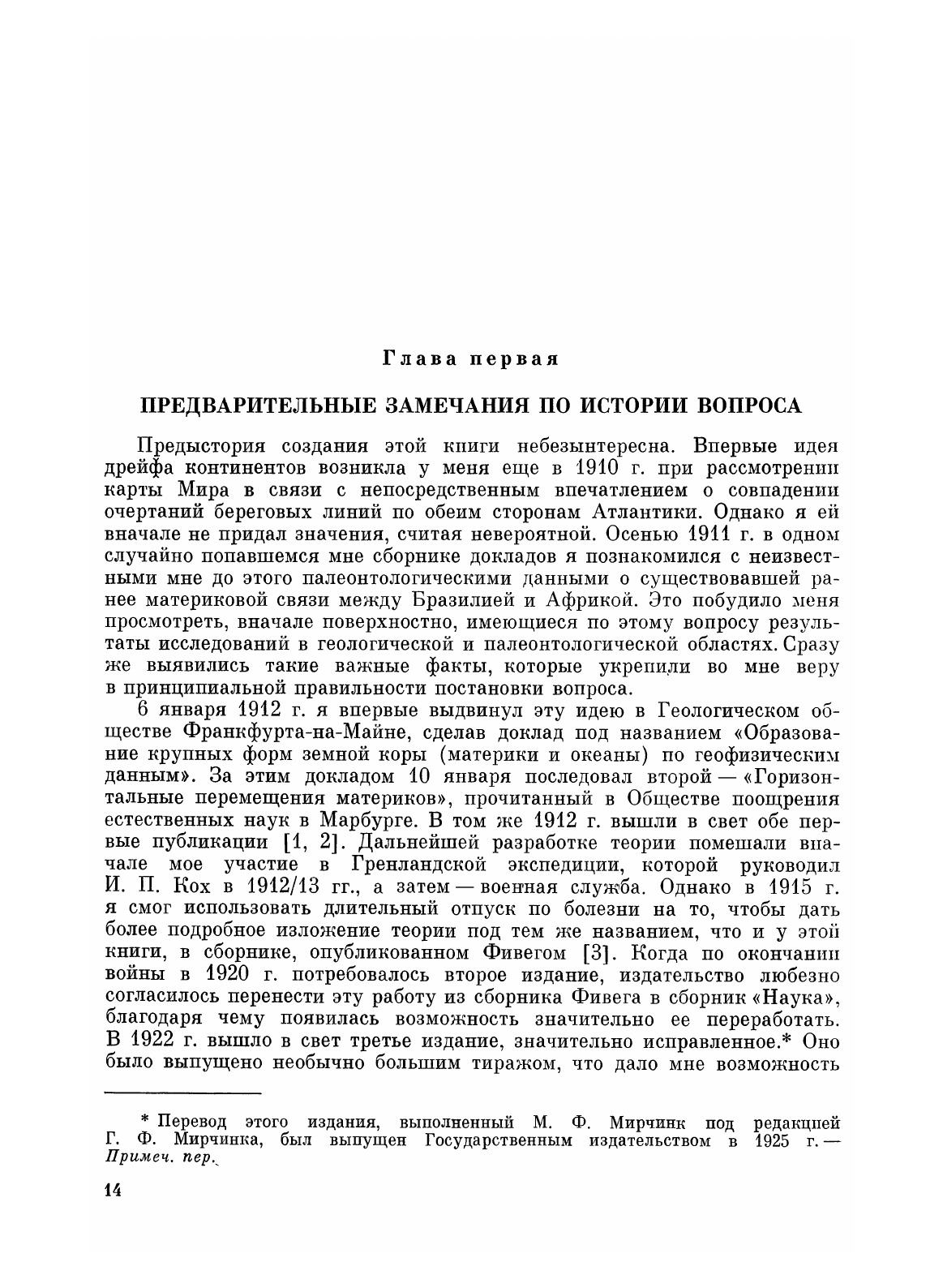 Глава первая

ПРЕДВАРИТЕЛЬНЫЕ ЗАМЕЧАНИЯ ПО ИСТОРИИ ВОПРОСА

Предыстория создания этой книги небезынтересна. Впервые идея дрейфа континентов возникла у меня еще в 1910 г. при рассмотрении карты Мира в связи с непосредственным впечатлением о совпадении очертаний береговых линий по обеим сторонам Атлантики. Однако я ей вначале не придал значения, считая невероятной. Осенью 1911 г. в одном случайно попавшемся мне сборнике докладов я познакомился с неизвестными мне до этого палеонтологическими данными о существовавшей ранее материковой связи между Бразилией и Африкой. Это побудило меня просмотреть, вначале поверхностно, имеющиеся по этому вопросу результаты исследований в геологической и палеонтологической областях. Сразу же выявились такие важные факты, которые укрепили во мне веру в принципиальной правильности постановки вопроса.

6 января 1912 г. я впервые выдвинул эту идею в Геологическом обществе Франкфурта-на-Майне, сделав доклад под названием «Образование крупных форм земной коры (материки и океаны) по геофизическим данным». За этим докладом 10 января последовал второй — «Горизонтальные перемещения материков», прочитанный в Обществе поощрения естественных наук в Марбурге. В том же 1912 г. вышли в свет обе первые публикации [1, 2]. Дальнейшей разработке теории помешали вначале мое участие в Гренландской экспедиции, которой руководил И. П. Кох в 1912/13 гг., а затем — военная служба. Однако в 1915 г. я смог использовать длительный отпуск по болезни на то, чтобы дать более подробное изложение теории под тем же названием, что и у этой книги, в сборнике, опубликованном Фивегом [3]. Когда по окончании войны в 1920 г. потребовалось второе издание, издательство любезно согласилось перенести эту работу из сборника Фивега в сборник «Наука», благодаря чему появилась возможность значительно ее переработать. В 1922 г. вышло в свет третье издание, значительно исправленное.* Оно было выпущено необычно большим тиражом, что дало мне возможность

* Перевод этого издания, выполненный М. Ф. Мирчинк под редакцией Г. Ф. Мирчинка, был выпущен Государственным издательством в 1925 г. — Примеч. пер.

14